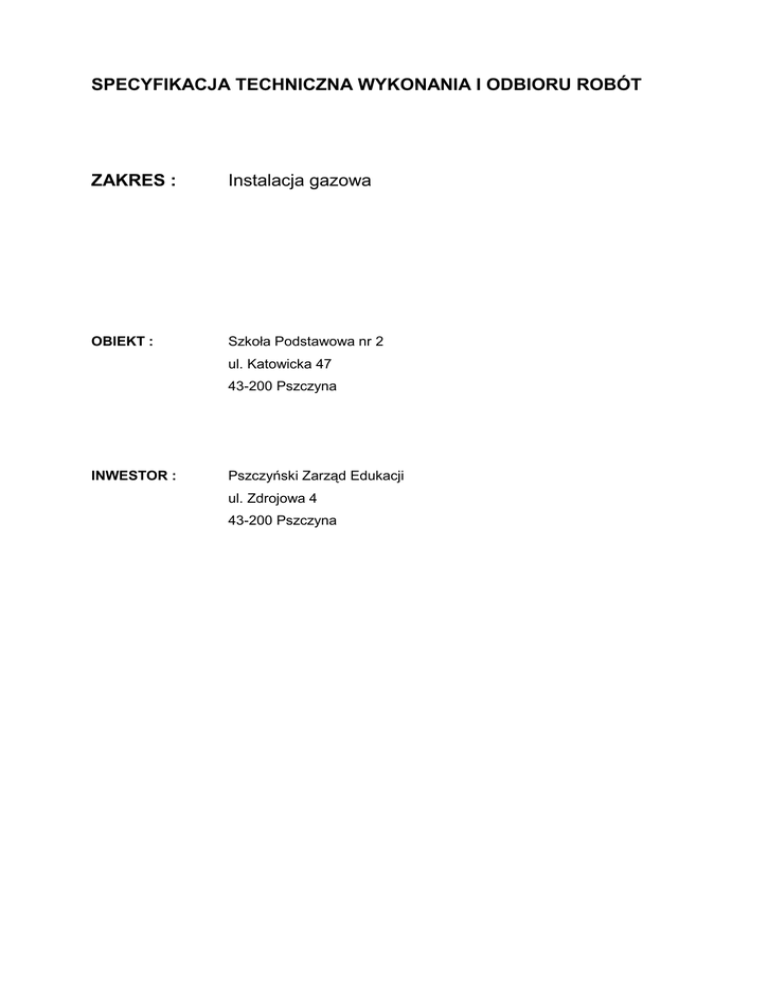 SPECYFIKACJA TECHNICZNA WYKONANIA I ODBIORU ROBÓT

ZAKRES : Instalacja gazowa

OBIEKT : Szkoła Podstawowa nr 2
ul. Katowicka 47
43-200 Pszczyna

INWESTOR : Pszczyński Zarząd Edukacji
ul. Zdrojowa 4
43-200 Pszczyna